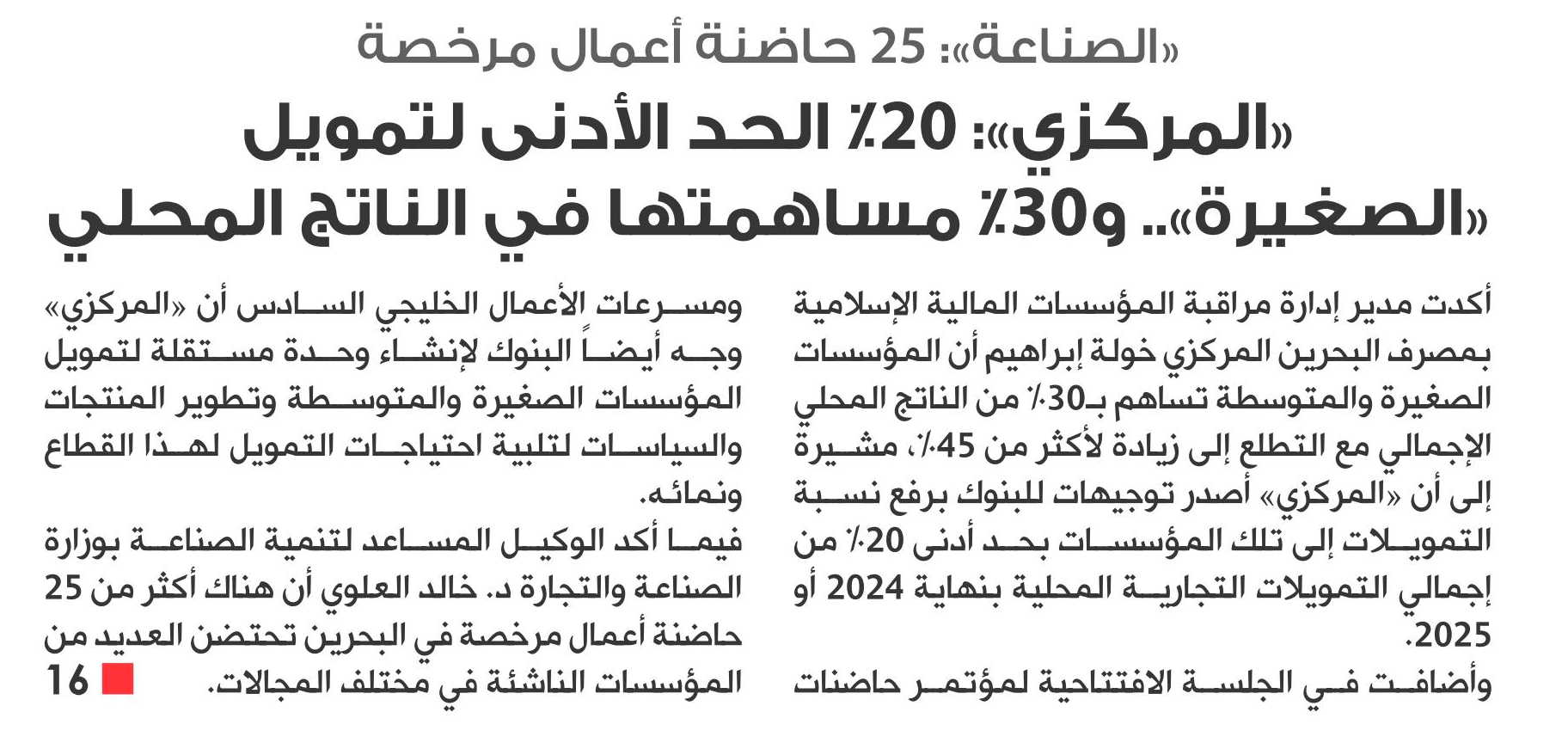 «الصناعة»: 25 حاضنة أعمال مرخصة

«المركزي»: 20٪ الحد الأدنى لتمويل «الصغيرة».. و30٪ مساهمتها في الناتج المحلي

أكدت مدير إدارة مراقبة المؤسسات المالية الإسلامية بمصرف البحرين المركزي خولة إبراهيم أن المؤسسات الصغيرة والمتوسطة تساهم بـ30٪ من الناتج المحلي الإجمالي مع التطلع إلى زيادة لأكثر من 45٪، مشيرة إلى أن «المركزي» أصدر توجيهات للبنوك برفع نسبة التمويلات إلى تلك المؤسسات بحد أدنى 20٪ من إجمالي التمويلات التجارية المحلية بنهاية 2024 أو 2025.

وأضافت في الجلسة الافتتاحية لمؤتمر حاضنات ومسرعات الأعمال الخليجي السادس أن «المركزي» وجه أيضاً البنوك لإنشاء وحدة مستقلة لتمويل المؤسسات الصغيرة والمتوسطة وتطوير المنتجات والسياسات لتلبية احتياجات التمويل لهذا القطاع ونمائه.

فيما أكد الوكيل المساعد لتنمية الصناعة بوزارة الصناعة والتجارة د. خالد العلوي أن هناك أكثر من 25 حاضنة أعمال مرخصة في البحرين تحتضن العديد من المؤسسات الناشئة في مختلف المجالات.

16